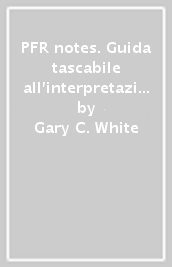 PFR notes. Guida tascabile all'interpretazi…
by
Gary C. White